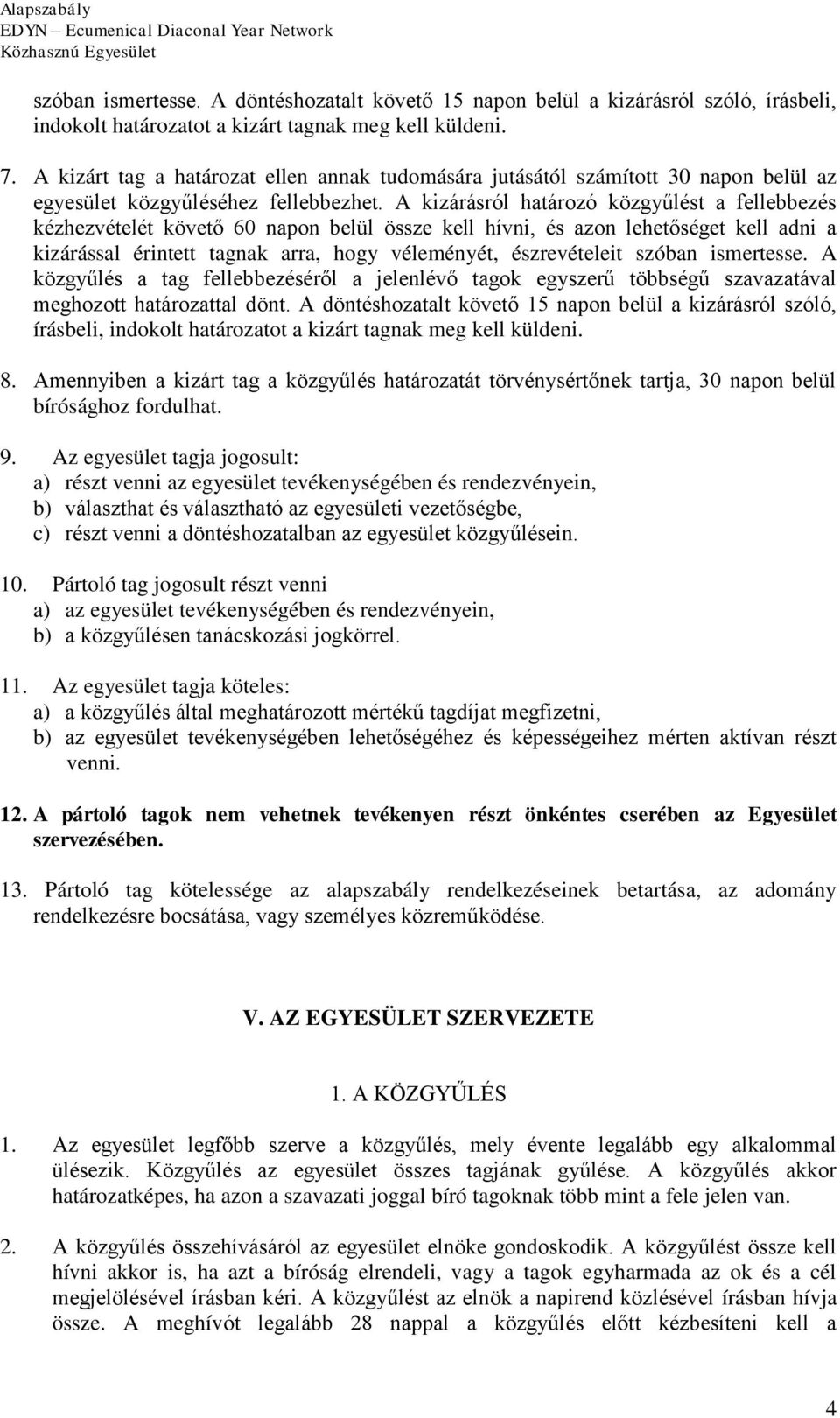 Alapszabály
EDYN – Ecumenical Diaconal Year Network
Közhasznú Egyesület

szóban ismertesse. A döntéshozatalt követő 15 napon belül a kizárásról szóló, írásbeli, indokolt határozatot a kizárt tagnak meg kell küldeni.

7. A kizárt tag a határozat ellen annak tudomására jutásától számított 30 napon belül az egyesület közgyűléséhez fellebbezhet. A kizárásról határozó közgyűlést a fellebbezés kézhezvételét követő 60 napon belül össze kell hívni, és azon lehetőséget kell adni a kizárással érintett tagnak arra, hogy véleményét, észrevételeit szóban ismertesse. A közgyűlés a tag fellebbezéséről a jelenlévő tagok egyszerű többségű szavazatával meghozott határozattal dönt. A döntéshozatalt követő 15 napon belül a kizárásról szóló, írásbeli, indokolt határozatot a kizárt tagnak meg kell küldeni.

8. Amennyiben a kizárt tag a közgyűlés határozatát törvénysértőnek tartja, 30 napon belül bírósághoz fordulhat.

9. Az egyesület tagja jogosult:
a) részt venni az egyesület tevékenységében és rendezvényein,
b) választhat és választható az egyesületi vezetőségbe,
c) részt venni a döntéshozatalban az egyesület közgyűlésein.

10. Pártoló tag jogosult részt venni
a) az egyesület tevékenységében és rendezvényein,
b) a közgyűlésen tanácskozási jogkörrel.

11. Az egyesület tagja köteles:
a) a közgyűlés által meghatározott mértékű tagdíjat megfizetni,
b) az egyesület tevékenységében lehetőségéhez és képességeihez mérten aktívan részt venni.

12. A pártoló tagok nem vehetnek tevékenyen részt önkéntes cserében az Egyesület szervezésében.

13. Pártoló tag kötelessége az alapszabály rendelkezéseinek betartása, az adomány rendelkezésre bocsátása, vagy személyes közreműködése.

V. AZ EGYESÜLET SZERVEZETE

1. A KÖZGYŰLÉS

1. Az egyesület legfőbb szerve a közgyűlés, mely évente legalább egy alkalommal ülésezik. Közgyűlés az egyesület összes tagjának gyűlése. A közgyűlés akkor határozatképes, ha azon a szavazati joggal bíró tagoknak több mint a fele jelen van.

2. A közgyűlés összehívásáról az egyesület elnöke gondoskodik. A közgyűlést össze kell hívni akkor is, ha azt a bíróság elrendeli, vagy a tagok egyharmada az ok és a cél megjelölésével írásban kéri. A közgyűlést az elnök a napirend közlésével írásban hívja össze. A meghívót legalább 28 nappal a közgyűlés előtt kézbesíteni kell a

4